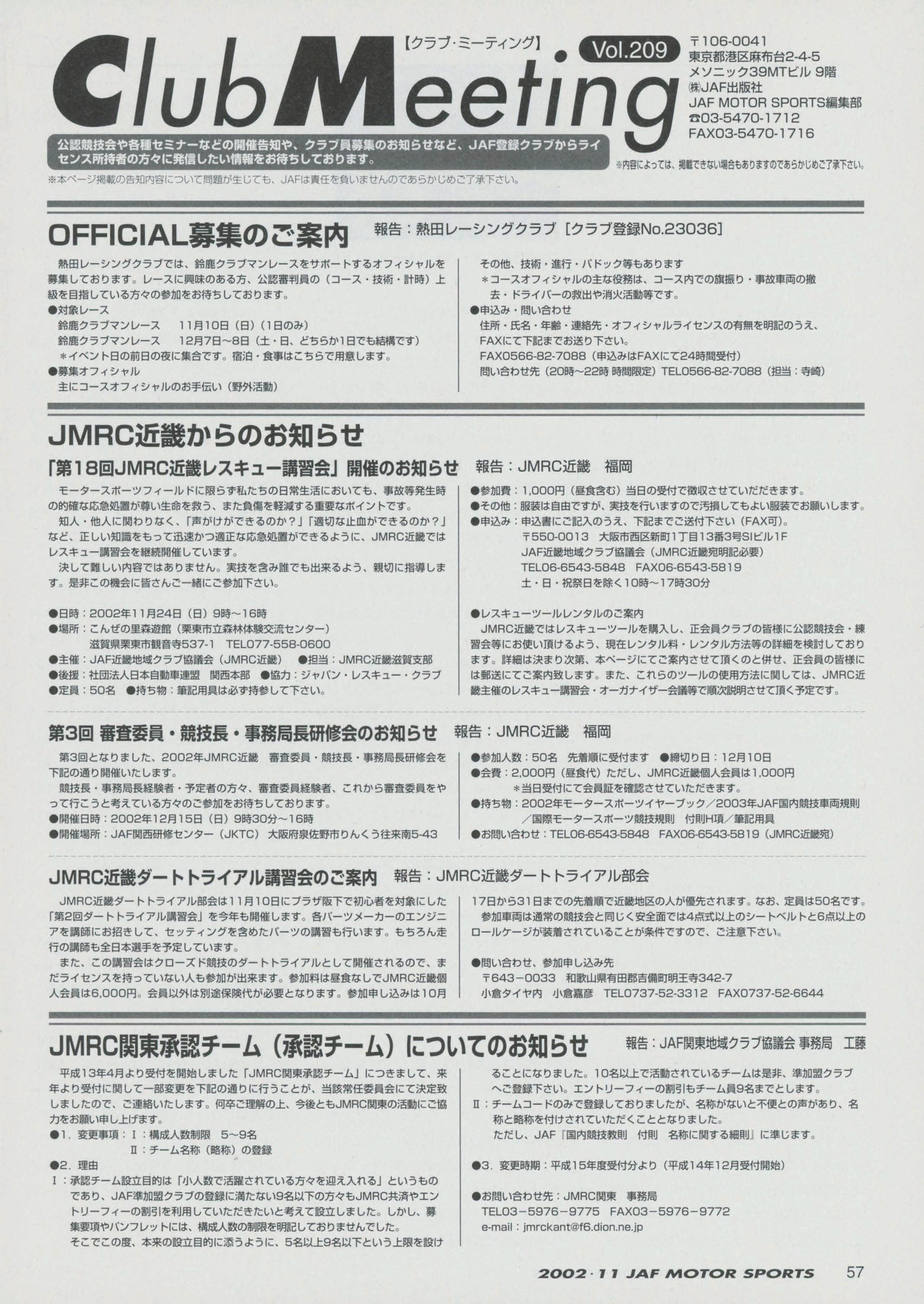 Club Meeting 【クラブ・ミーティング】 Vol.209

〒106-0041
東京都港区麻布台2-4-5
メソニック39MTビル 9階
㈱JAF出版社
JAF MOTOR SPORTS編集部
☎03-5470-1712
FAX03-5470-1716

公認競技会や各種セミナーなどの開催告知や、クラブ員募集のお知らせなど、JAF登録クラブからライセンス所持者の方々に発信したい情報をお待ちしております。

※内容によっては、掲載できない場合もありますのであらかじめご了承下さい。

※本ページ掲載の告知内容について問題が生じても、JAFは責任を負いませんのであらかじめご了承下さい。

OFFICIAL募集のご案内 報告：熱田レーシングクラブ［クラブ登録No.23036］

熱田レーシングクラブでは、鈴鹿クラブマンレースをサポートするオフィシャルを募集しております。レースに興味のある方、公認審判員の（コース・技術・計時）上級を目指している方々の参加をお待ちしております。
●対象レース
鈴鹿クラブマンレース 11月10日（日）（1日のみ）
鈴鹿クラブマンレース 12月7日～8日（土・日、どちらか1日でも結構です）
＊イベント日の前日の夜に集合です。宿泊・食事はこちらで用意します。
●募集オフィシャル
主にコースオフィシャルのお手伝い（野外活動）

その他、技術・進行・パドック等もあります
＊コースオフィシャルの主な役務は、コース内での旗振り・事故車両の撤去・ドライバーの救出や消火活動等です。
●申込み・問い合わせ
住所・氏名・年齢・連絡先・オフィシャルライセンスの有無を明記のうえ、FAXにて下記までお送り下さい。
FAX0566-82-7088（申込みはFAXにて24時間受付）
問い合わせ先（20時～22時 時間限定）TEL0566-82-7088（担当：寺崎）

JMRC近畿からのお知らせ

「第18回JMRC近畿レスキュー講習会」開催のお知らせ 報告：JMRC近畿 福岡

モータースポーツフィールドに限らず私たちの日常生活においても、事故等発生時の的確な応急処置が尊い生命を救う、また負傷を軽減する重要なポイントです。
知人・他人に関わりなく、「声がけができるのか？」「適切な止血ができるのか？」など、正しい知識をもって迅速かつ適正な応急処置ができるように、JMRC近畿ではレスキュー講習会を継続開催しています。
決して難しい内容ではありません。実技を含み誰でも出来るよう、親切に指導します。是非この機会に皆さんご一緒にご参加下さい。

●日時：2002年11月24日（日）9時～16時
●場所：こんぜの里森遊館（栗東市立森林体験交流センター）
滋賀県栗東市観音寺537-1 TEL077-558-0600
●主催：JAF近畿地域クラブ協議会（JMRC近畿） ●担当：JMRC近畿滋賀支部
●後援：社団法人日本自動車連盟 関西本部 ●協力：ジャパン・レスキュー・クラブ
●定員：50名 ●持ち物：筆記用具は必ず持参して下さい。

●参加費：1,000円（昼食含む）当日の受付で徴収させていただきます。
●その他：服装は自由ですが、実技を行いますので汚損してもよい服装でお願いします。
●申込み：申込書にご記入のうえ、下記までご送付下さい（FAX可）。
〒550-0013 大阪市西区新町1丁目13番3号SIビル1F
JAF近畿地域クラブ協議会（JMRC近畿宛明記必要）
TEL06-6543-5848 FAX06-6543-5819
土・日・祝祭日を除く10時～17時30分

●レスキューツールレンタルのご案内
JMRC近畿ではレスキューツールを購入し、正会員クラブの皆様に公認競技会・練習会等にお使い頂けるよう、現在レンタル料・レンタル方法等の詳細を検討しております。詳細は決まり次第、本ページにてご案内させて頂くのと併せ、正会員の皆様には郵送にてご案内致します。また、これらのツールの使用方法に関しては、JMRC近畿主催のレスキュー講習会・オーガナイザー会議等で順次説明させて頂く予定です。

第3回 審査委員・競技長・事務局長研修会のお知らせ 報告：JMRC近畿 福岡

第3回となりました、2002年JMRC近畿 審査委員・競技長・事務局長研修会を下記の通り開催いたします。
競技長・事務局長経験者・予定者の方々、審査委員経験者、これから審査委員をやって行こうと考えている方々のご参加をお待ちしております。
●開催日時：2002年12月15日（日）9時30分～16時
●開催場所：JAF関西研修センター（JKTC） 大阪府泉佐野市りんくう往来南5-43

●参加人数：50名 先着順に受付ます ●締切り日：12月10日
●会費：2,000円（昼食代）ただし、JMRC近畿個人会員は1,000円
＊当日受付にて会員証を確認させていただきます。
●持ち物：2002年モータースポーツイヤーブック／2003年JAF国内競技車両規則／国際モータースポーツ競技規則 付則H項／筆記用具
●お問い合わせ：TEL06-6543-5848 FAX06-6543-5819（JMRC近畿宛）

JMRC近畿ダートトライアル講習会のご案内 報告：JMRC近畿ダートトライアル部会

JMRC近畿ダートトライアル部会は11月10日にプラザ阪下で初心者を対象にした「第2回ダートトライアル講習会」を今年も開催します。各パーツメーカーのエンジニアを講師にお招きして、セッティングを含めたパーツの講習も行います。もちろん走行の講師も全日本選手を予定しています。
また、この講習会はクローズド競技のダートトライアルとして開催されるので、まだライセンスを持っていない人も参加が出来ます。参加料は昼食なしでJMRC近畿個人会員は6,000円。会員以外は別途保険代が必要となります。参加申し込みは10月17日から31日までの先着順で近畿地区の人が優先されます。なお、定員は50名です。
参加車両は通常の競技会と同じく安全面では4点式以上のシートベルトと6点以上のロールケージが装着されていることが条件ですので、ご注意下さい。

●問い合わせ、参加申し込み先
〒643－0033 和歌山県有田郡吉備町明王寺342-7
小倉タイヤ内 小倉嘉彦 TEL0737-52-3312 FAX0737-52-6644

JMRC関東承認チーム（承認チーム）についてのお知らせ 報告：JAF関東地域クラブ協議会 事務局 工藤

平成13年4月より受付を開始しました「JMRC関東承認チーム」につきまして、来年より受付に関して一部変更を下記の通りに行うことが、当該常任委員会にて決定致しましたので、ご連絡いたします。何卒ご理解の上、今後ともJMRC関東の活動にご協力をお願い申し上げます。
●1．変更事項：Ⅰ：構成人数制限 5～9名
Ⅱ：チーム名称（略称）の登録
●2．理由
Ⅰ：承認チーム設立目的は「小人数で活躍されている方々を迎え入れる」というものであり、JAF準加盟クラブの登録に満たない9名以下の方々もJMRC共済やエントリーフィーの割引を利用していただきたいと考えて設立しました。しかし、募集要項やパンフレットには、構成人数の制限を明記しておりませんでした。
そこでこの度、本来の設立目的に添うように、5名以上9名以下という上限を設けることになりました。10名以上で活動されているチームは是非、準加盟クラブへご登録下さい。エントリーフィーの割引もチーム員9名までとします。
Ⅱ：チームコードのみで登録しておりましたが、名称がないと不便との声があり、名称と略称を付けされていただくこととなりました。
ただし、JAF『国内競技教則 付則 名称に関する細則』に準じます。

●3．変更時期：平成15年度受付分より（平成14年12月受付開始）

●お問い合わせ先：JMRC関東 事務局
TEL03－5976－9775 FAX03－5976－9772
e-mail：jmrckant@f6.dion.ne.jp

2002・11 JAF MOTOR SPORTS 57